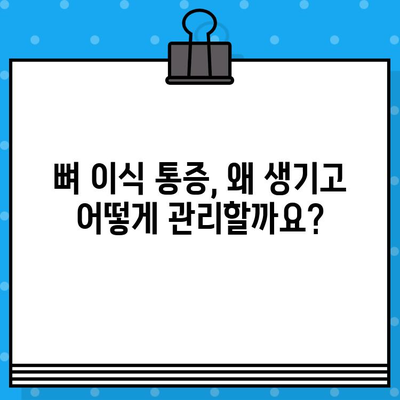 뼈 이식 통증, 왜 생기고 어떻게 관리할까요?